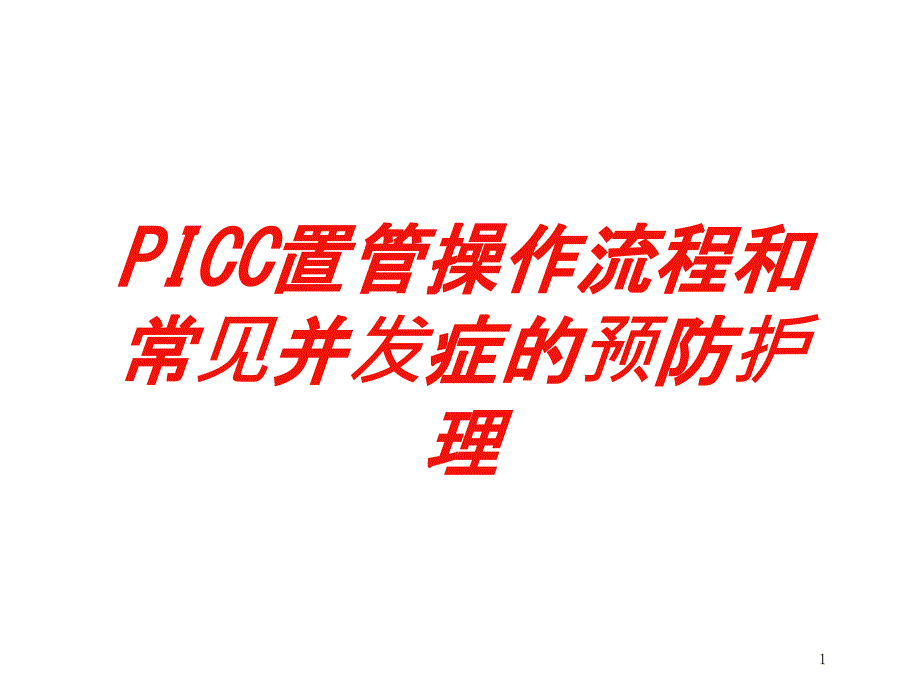 PICC置管操作流程和常见并发症的预防护理

1